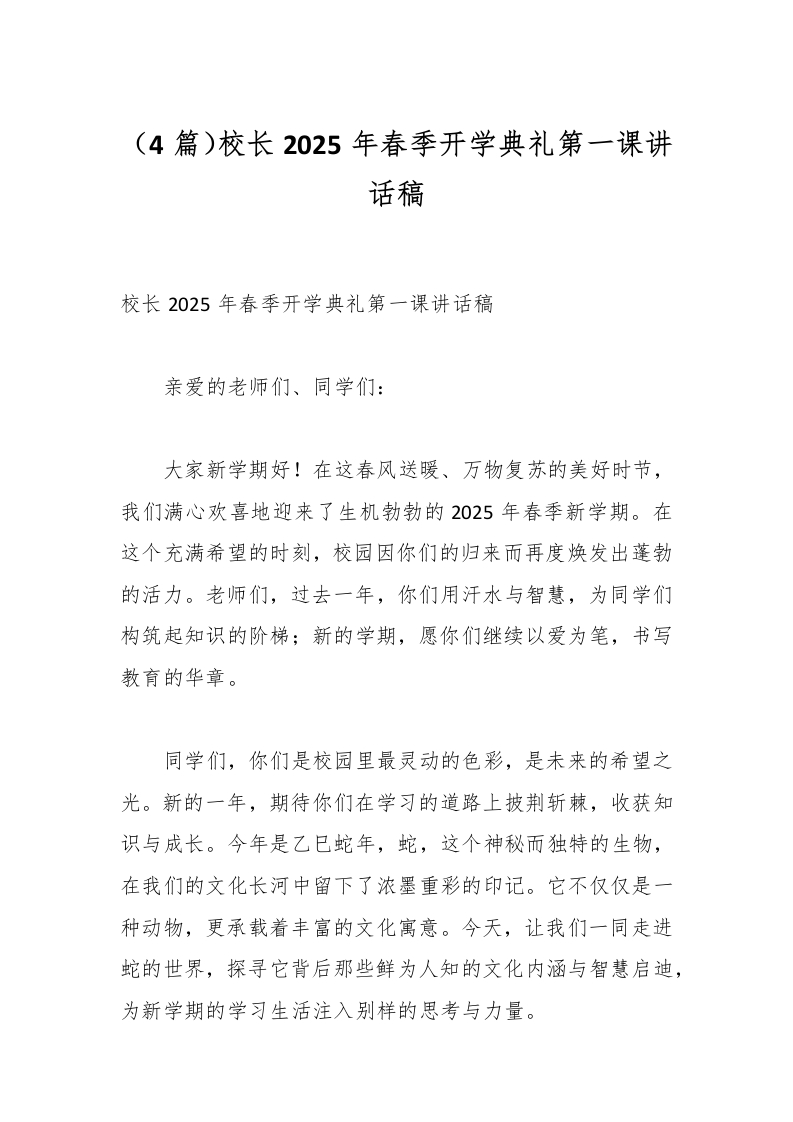 （4 篇）校长 2025 年春季开学典礼第一课讲话稿

校长 2025 年春季开学典礼第一课讲话稿

亲爱的老师们、同学们：

大家新学期好！在这春风送暖、万物复苏的美好时节，我们满心欢喜地迎来了生机勃勃的 2025 年春季新学期。在这个充满希望的时刻，校园因你们的归来而再度焕发出蓬勃的活力。老师们，过去一年，你们用汗水与智慧，为同学们构筑起知识的阶梯；新的学期，愿你们继续以爱为笔，书写教育的华章。

同学们，你们是校园里最灵动的色彩，是未来的希望之光。新的一年，期待你们在学习的道路上披荆斩棘，收获知识与成长。今年是乙巳蛇年，蛇，这个神秘而独特的生物，在我们的文化长河中留下了浓墨重彩的印记。它不仅仅是一种动物，更承载着丰富的文化寓意。今天，让我们一同走进蛇的世界，探寻它背后那些鲜为人知的文化内涵与智慧启迪，为新学期的学习生活注入别样的思考与力量。